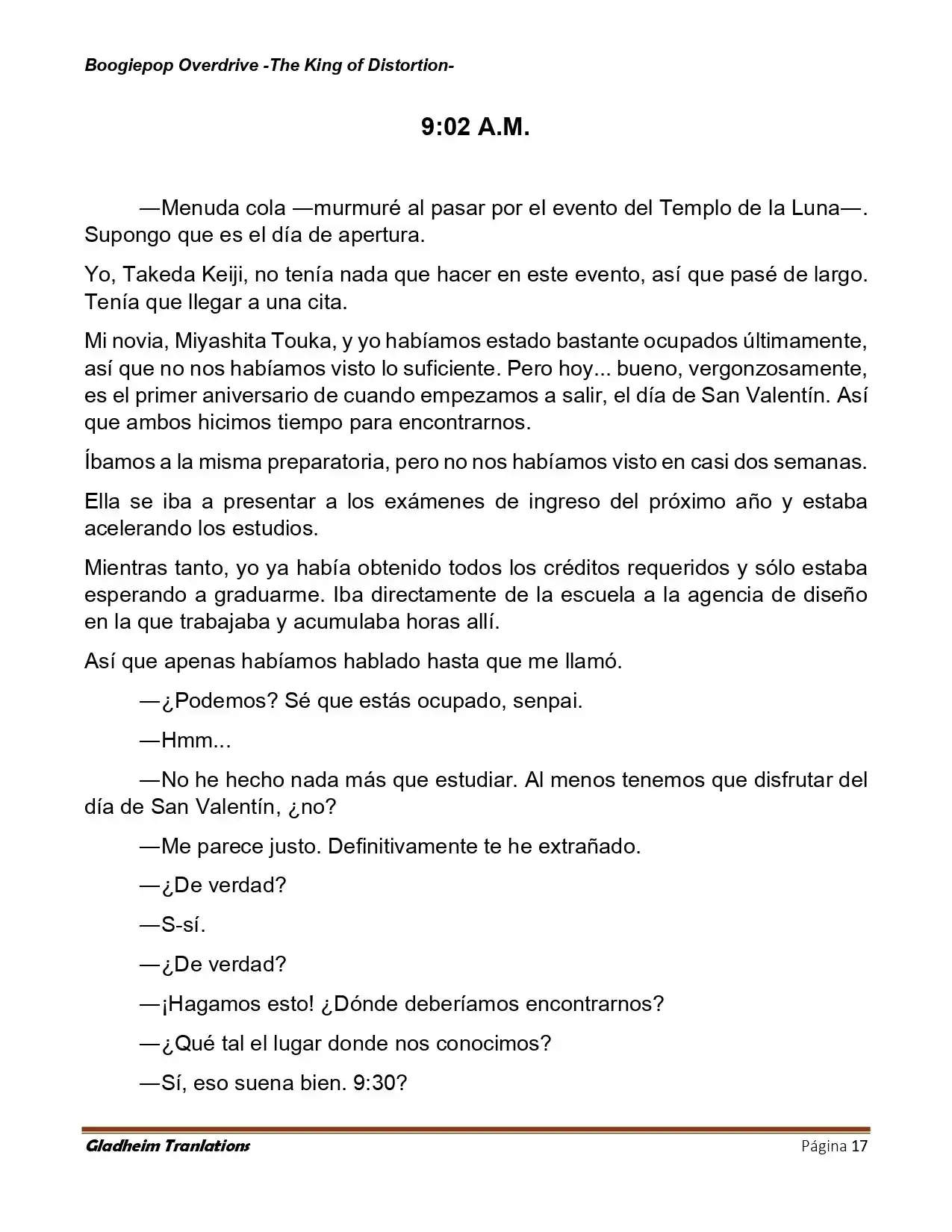 Boogiepop Overdrive -The King of Distortion-

9:02 A.M.

—Menuda cola —murmuré al pasar por el evento del Templo de la Luna—. Supongo que es el día de apertura.

Yo, Takeda Keiji, no tenía nada que hacer en este evento, así que pasé de largo. Tenía que llegar a una cita.

Mi novia, Miyashita Touka, y yo habíamos estado bastante ocupados últimamente, así que no nos habíamos visto lo suficiente. Pero hoy... bueno, vergonzosamente, es el primer aniversario de cuando empezamos a salir, el día de San Valentín. Así que ambos hicimos tiempo para encontrarnos.

Íbamos a la misma preparatoria, pero no nos habíamos visto en casi dos semanas.

Ella se iba a presentar a los exámenes de ingreso del próximo año y estaba acelerando los estudios.

Mientras tanto, yo ya había obtenido todos los créditos requeridos y sólo estaba esperando a graduarme. Iba directamente de la escuela a la agencia de diseño en la que trabajaba y acumulaba horas allí.

Así que apenas habíamos hablado hasta que me llamó.

—¿Podemos? Sé que estás ocupado, senpai.

—Hmm...

—No he hecho nada más que estudiar. Al menos tenemos que disfrutar del día de San Valentín, ¿no?

—Me parece justo. Definitivamente te he extrañado.

—¿De verdad?

—S-sí.

—¿De verdad?

—¡Hagamos esto! ¿Dónde deberíamos encontrarnos?

—¿Qué tal el lugar donde nos conocimos?

—Sí, eso suena bien. 9:30?

Gladheim Tranlations

Página 17